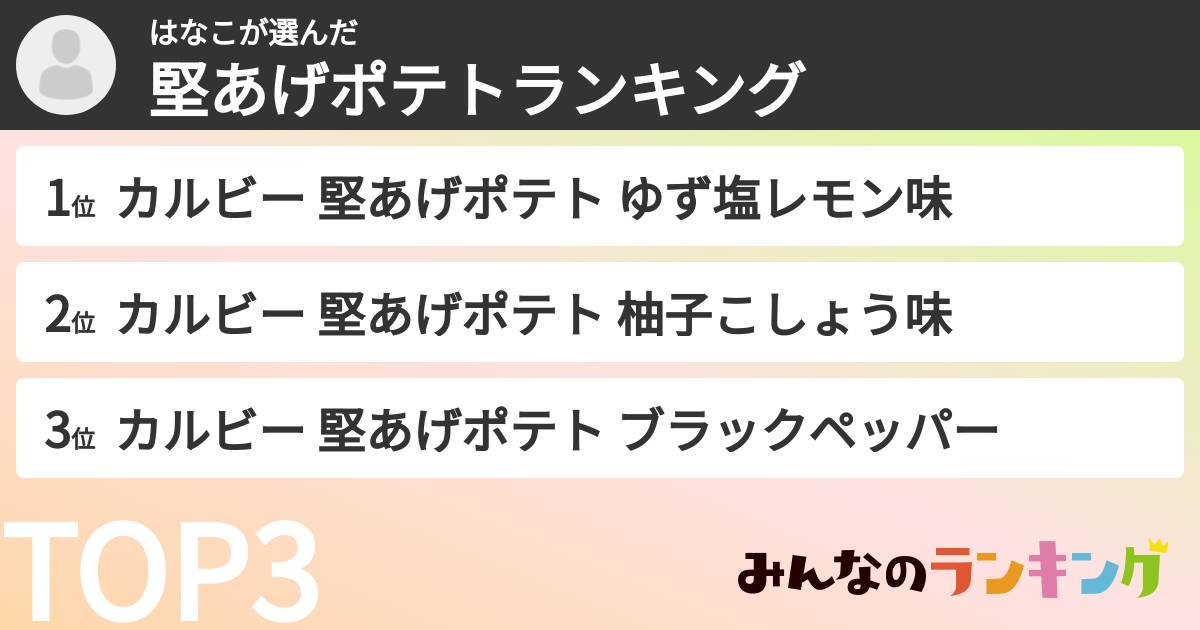 はなこが選んだ
堅あげポテトランキング

1位 カルビー 堅あげポテト ゆず塩レモン味

2位 カルビー 堅あげポテト 柚子こしょう味

3位 カルビー 堅あげポテト ブラックペッパー

TOP3

みんなのランキング